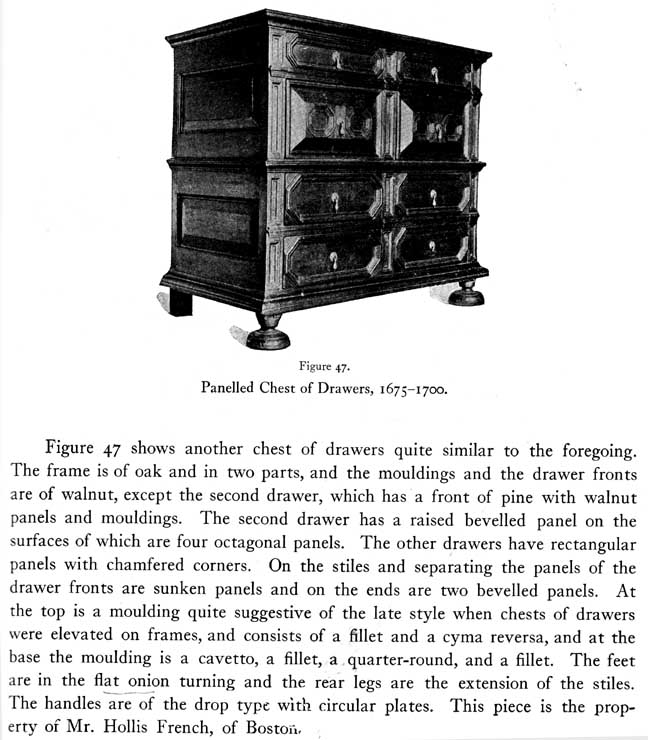 Figure 47.
Panelled Chest of Drawers, 1675–1700.

Figure 47 shows another chest of drawers quite similar to the foregoing. The frame is of oak and in two parts, and the mouldings and the drawer fronts are of walnut, except the second drawer, which has a front of pine with walnut panels and mouldings. The second drawer has a raised bevelled panel on the surfaces of which are four octagonal panels. The other drawers have rectangular panels with chamfered corners. On the stiles and separating the panels of the drawer fronts are sunken panels and on the ends are two bevelled panels. At the top is a moulding quite suggestive of the late style when chests of drawers were elevated on frames, and consists of a fillet and a cyma reversa, and at the base the moulding is a cavetto, a fillet, a quarter-round, and a fillet. The feet are in the flat onion turning and the rear legs are the extension of the stiles. The handles are of the drop type with circular plates. This piece is the property of Mr. Hollis French, of Boston.